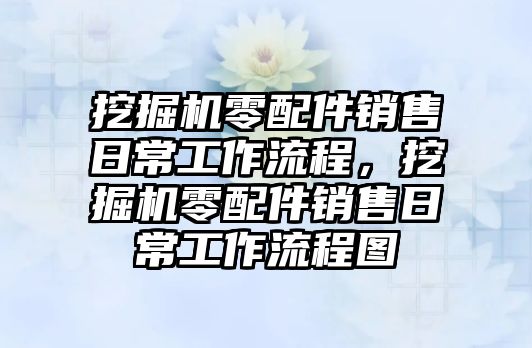 挖掘机零配件销售日常工作流程，挖掘机零配件销售日常工作流程图